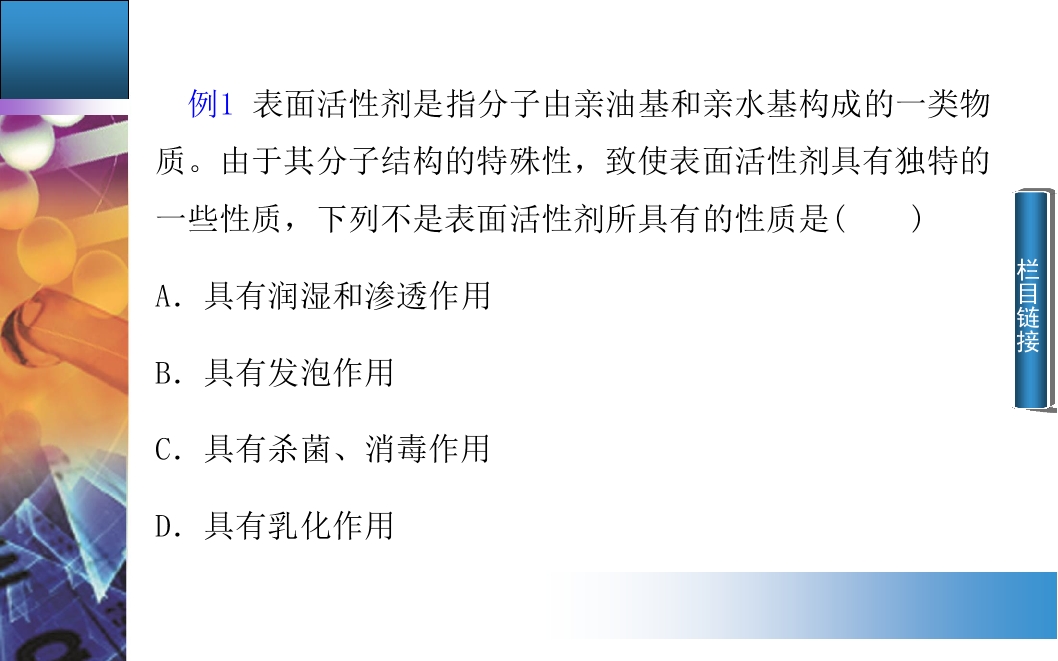 例1 表面活性剂是指分子由亲油基和亲水基构成的一类物质。由于其分子结构的特殊性，致使表面活性剂具有独特的一些性质，下列不是表面活性剂所具有的性质是(　　)

A．具有润湿和渗透作用

B．具有发泡作用

C．具有杀菌、消毒作用

D．具有乳化作用

栏目链接